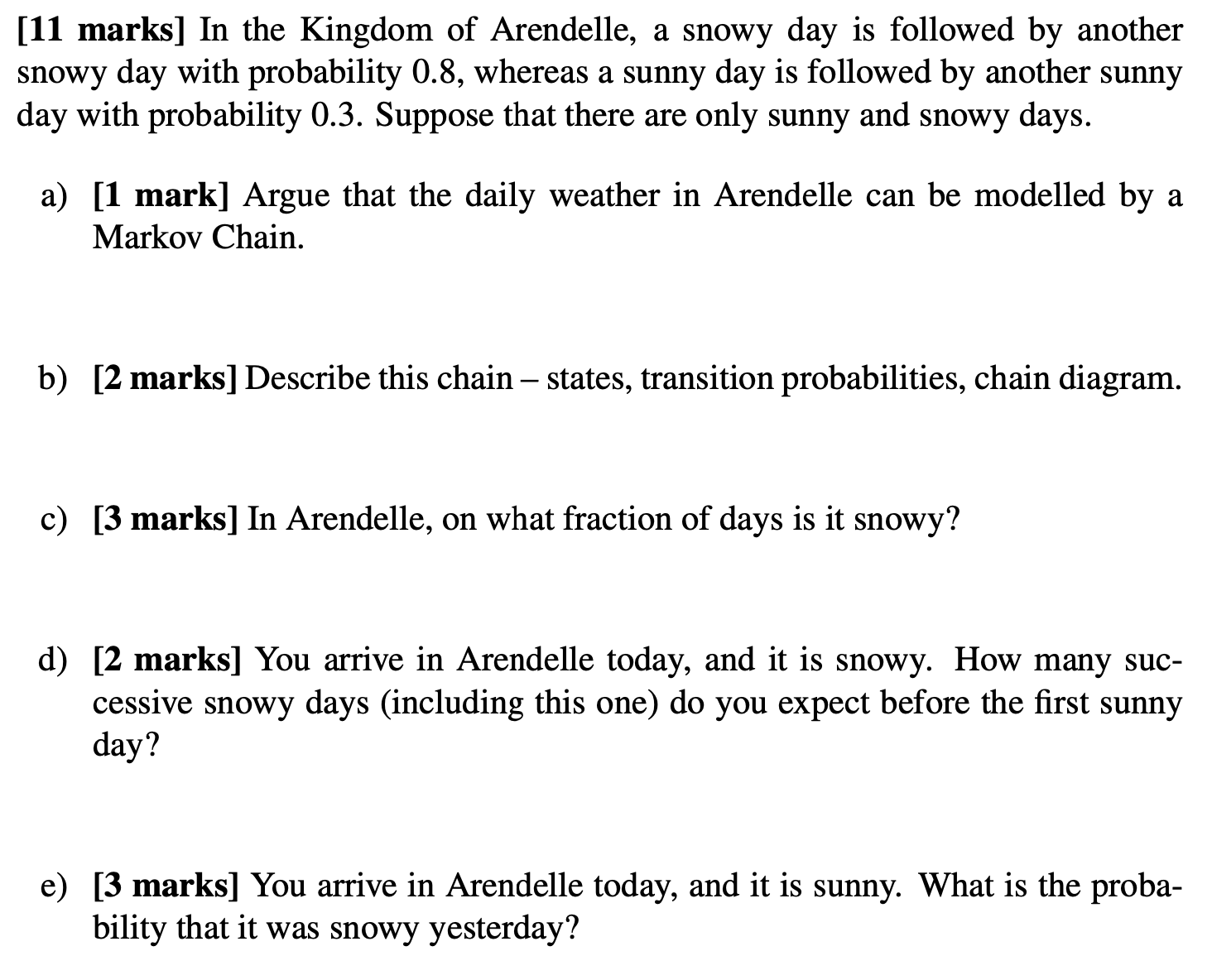 [11 marks] In the Kingdom of Arendelle, a snowy day is followed by another snowy day with probability 0.8, whereas a sunny day is followed by another sunny day with probability 0.3. Suppose that there are only sunny and snowy days.

a) [1 mark] Argue that the daily weather in Arendelle can be modelled by a Markov Chain.

b) [2 marks] Describe this chain – states, transition probabilities, chain diagram.

c) [3 marks] In Arendelle, on what fraction of days is it snowy?

d) [2 marks] You arrive in Arendelle today, and it is snowy. How many successive snowy days (including this one) do you expect before the first sunny day?

e) [3 marks] You arrive in Arendelle today, and it is sunny. What is the probability that it was snowy yesterday?